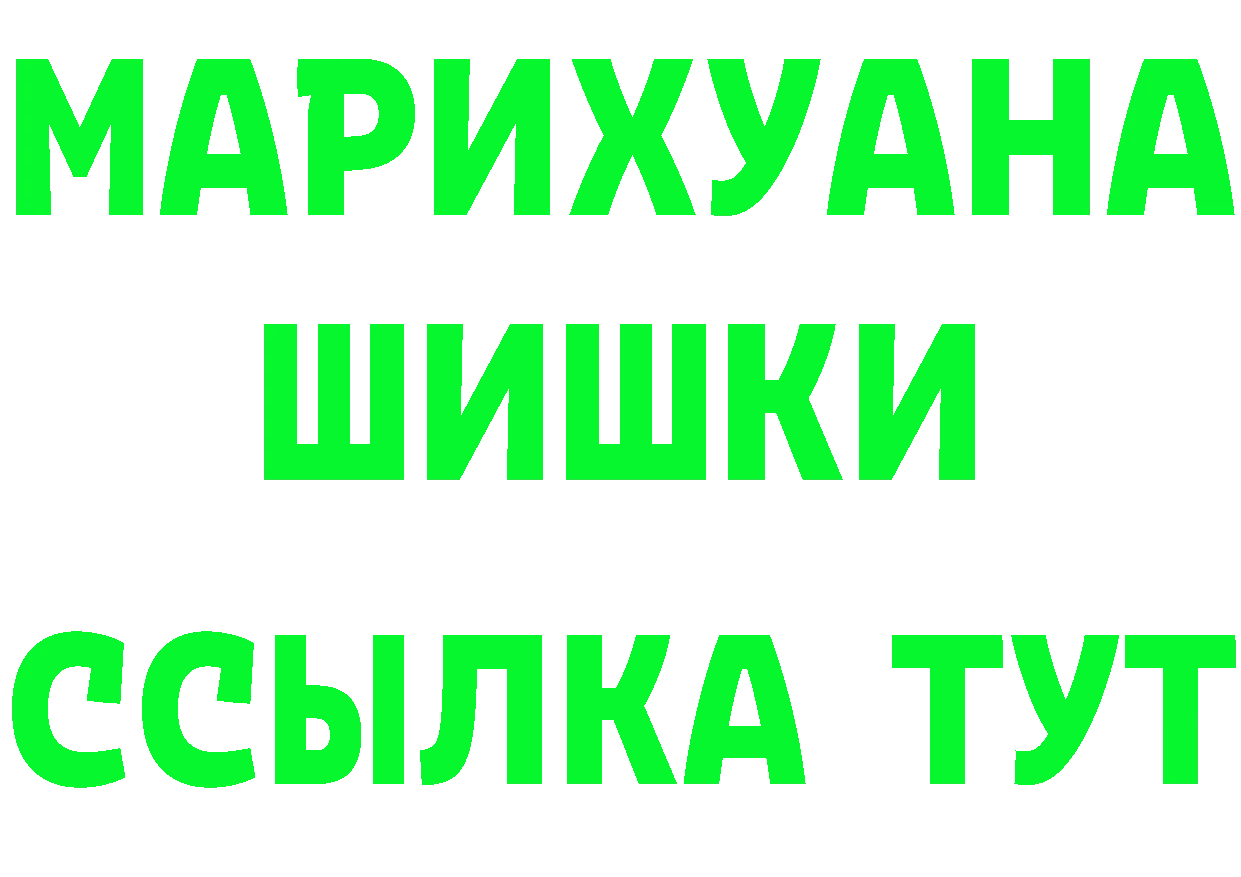 МАРИХУАНА
ШИШКИ
ССЫЛКА ТУТ